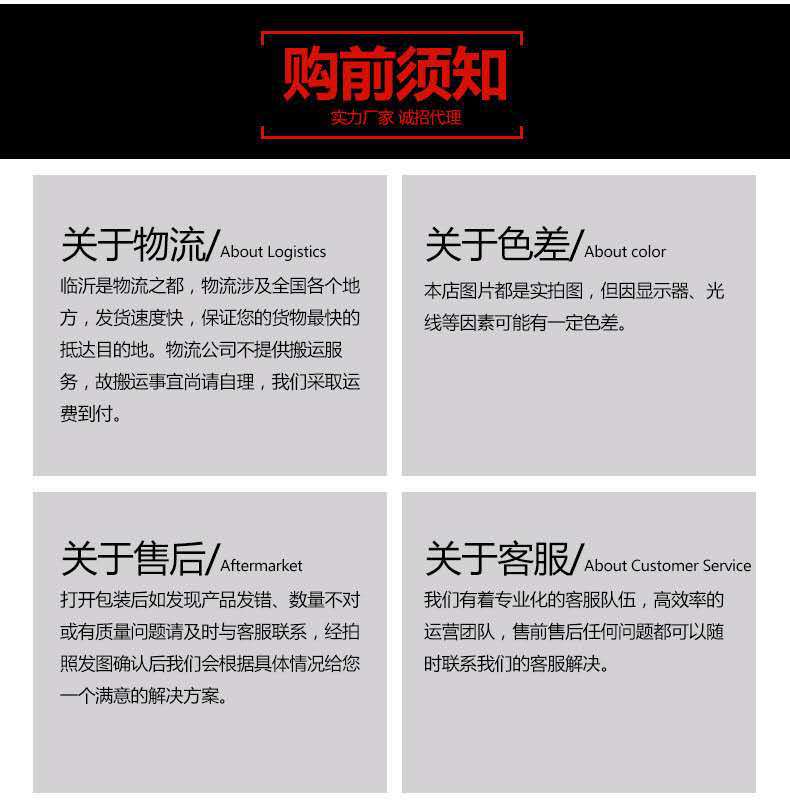 购前须知
实力厂家 诚招代理

关于物流/About Logistics
临沂是物流之都，物流涉及全国各个地方，发货速度快，保证您的货物最快的抵达目的地。物流公司不提供搬运服务，故搬运事宜尚请自理，我们采取运费到付。

关于色差/About color
本店图片都是实拍图，但因显示器、光线等因素可能有一定色差。

关于售后/Aftermarket
打开包装后如发现产品发错、数量不对或有质量问题请及时与客服联系，经拍照发图确认后我们会根据具体情况给您一个满意的解决方案。

关于客服/About Customer Service
我们有着专业化的客服队伍，高效率的运营团队，售前售后任何问题都可以随时联系我们的客服解决。